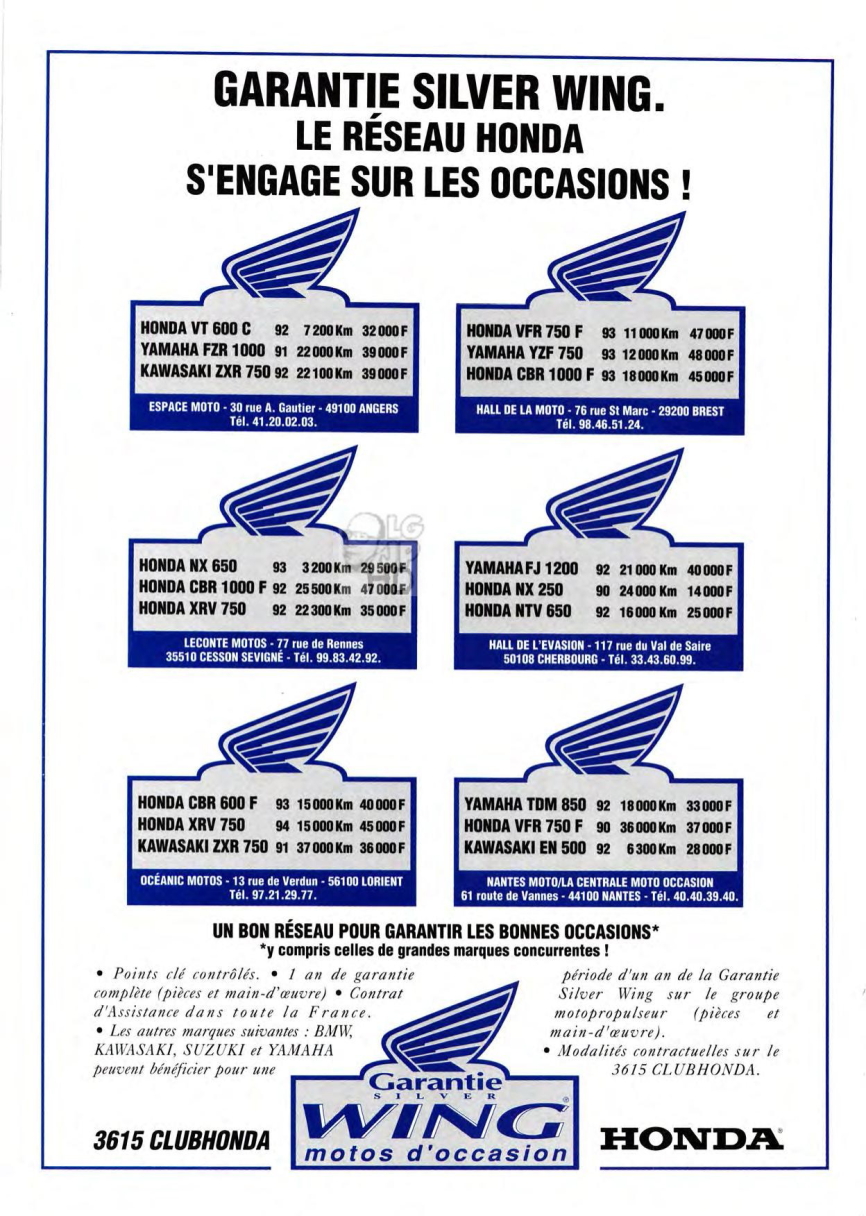 GARANTIE SILVER WING.
LE RÉSEAU HONDA
S'ENGAGE SUR LES OCCASIONS !

| | | | |
|---|---|---|---|
| HONDA VT 600 C | 92 | 7 200 Km | 32 000 F |
| YAMAHA FZR 1000 | 91 | 22 000 Km | 39 000 F |
| KAWASAKI ZXR 750 | 92 | 22 100 Km | 39 000 F |

ESPACE MOTO - 30 rue A. Gautier - 49100 ANGERS
Tél. 41.20.02.03.

| | | | |
|---|---|---|---|
| HONDA VFR 750 F | 93 | 11 000 Km | 47 000 F |
| YAMAHA YZF 750 | 93 | 12 000 Km | 48 000 F |
| HONDA CBR 1000 F | 93 | 18 000 Km | 45 000 F |

HALL DE LA MOTO - 76 rue St Marc - 29200 BREST
Tél. 98.46.51.24.

| | | | |
|---|---|---|---|
| HONDA NX 650 | 93 | 3 200 Km | 29 500 F |
| HONDA CBR 1000 F | 92 | 25 500 Km | 47 000 F |
| HONDA XRV 750 | 92 | 22 300 Km | 35 000 F |

LECONTE MOTOS - 77 rue de Rennes
35510 CESSON SEVIGNÉ - Tél. 99.83.42.92.

| | | | |
|---|---|---|---|
| YAMAHA FJ 1200 | 92 | 21 000 Km | 40 000 F |
| HONDA NX 250 | 90 | 24 000 Km | 14 000 F |
| HONDA NTV 650 | 92 | 16 000 Km | 25 000 F |

HALL DE L'EVASION - 117 rue du Val de Saire
50108 CHERBOURG - Tél. 33.43.60.99.

| | | | |
|---|---|---|---|
| HONDA CBR 600 F | 93 | 15 000 Km | 40 000 F |
| HONDA XRV 750 | 94 | 15 000 Km | 45 000 F |
| KAWASAKI ZXR 750 | 91 | 37 000 Km | 36 000 F |

OCÉANIC MOTOS - 13 rue de Verdun - 56100 LORIENT
Tél. 97.21.29.77.

| | | | |
|---|---|---|---|
| YAMAHA TDM 850 | 92 | 18 000 Km | 33 000 F |
| HONDA VFR 750 F | 90 | 36 000 Km | 37 000 F |
| KAWASAKI EN 500 | 92 | 6 300 Km | 28 000 F |

NANTES MOTO/LA CENTRALE MOTO OCCASION
61 route de Vannes - 44100 NANTES - Tél. 40.40.39.40.

UN BON RÉSEAU POUR GARANTIR LES BONNES OCCASIONS*
*y compris celles de grandes marques concurrentes !

• Points clé contrôlés. • 1 an de garantie complète (pièces et main-d'œuvre) • Contrat d'Assistance dans toute la France.
• Les autres marques suivantes : BMW, KAWASAKI, SUZUKI et YAMAHA peuvent bénéficier pour une

période d'un an de la Garantie Silver Wing sur le groupe motopropulseur (pièces et main-d'œuvre).
• Modalités contractuelles sur le 3615 CLUBHONDA.

3615 CLUBHONDA

Garantie SILVER WING motos d'occasion

HONDA